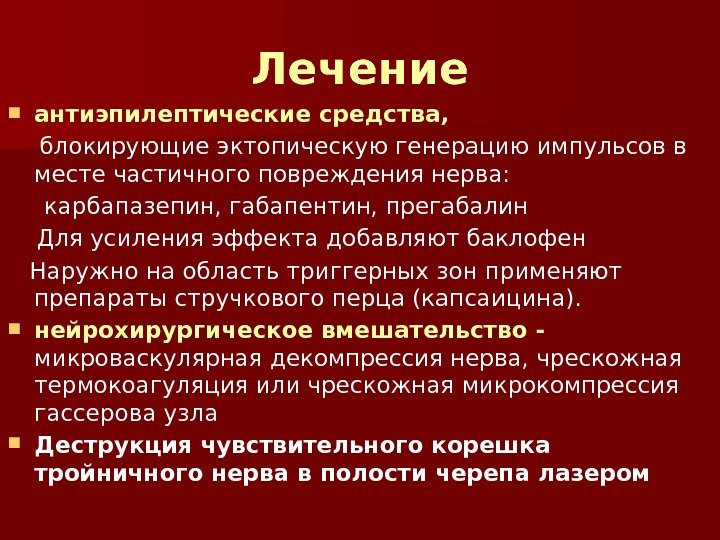 Лечение

антиэпилептические средства,
блокирующие эктопическую генерацию импульсов в месте частичного повреждения нерва:
карбапазепин, габапентин, прегабалин
Для усиления эффекта добавляют баклофен
Наружно на область триггерных зон применяют препараты стручкового перца (капсаицина).

нейрохирургическое вмешательство - микроваскулярная декомпрессия нерва, чрескожная термокоагуляция или чрескожная микрокомпрессия гассерова узла

Деструкция чувствительного корешка тройничного нерва в полости черепа лазером